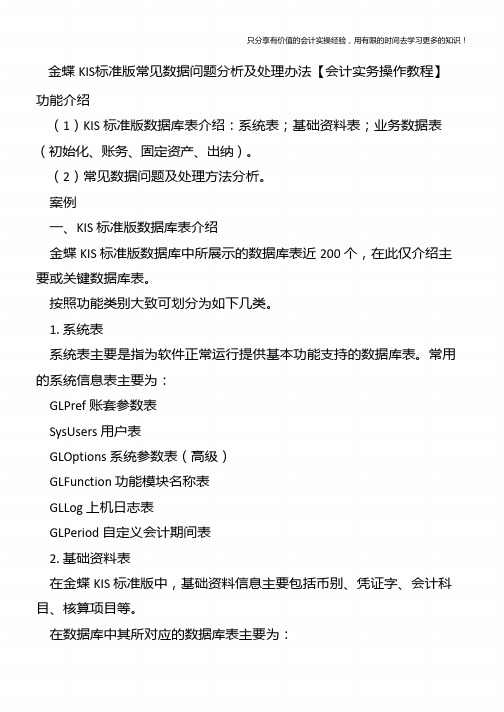 只分享有价值的会计实操经验，用有限的时间去学习更多的知识！

金蝶 KIS标准版常见数据问题分析及处理办法【会计实务操作教程】

功能介绍

（1）KIS 标准版数据库表介绍：系统表；基础资料表；业务数据表（初始化、账务、固定资产、出纳）。

（2）常见数据问题及处理方法分析。

案例

一、KIS 标准版数据库表介绍

金蝶 KIS 标准版数据库中所展示的数据库表近 200 个，在此仅介绍主要或关键数据库表。

按照功能类别大致可划分为如下几类。

1. 系统表

系统表主要是指为软件正常运行提供基本功能支持的数据库表。常用的系统信息表主要为：

GLPref 账套参数表

SysUsers 用户表

GLOptions 系统参数表（高级）

GLFunction 功能模块名称表

GLLog 上机日志表

GLPeriod 自定义会计期间表

2. 基础资料表

在金蝶 KIS 标准版中，基础资料信息主要包括币别、凭证字、会计科目、核算项目等。

在数据库中其所对应的数据库表主要为：